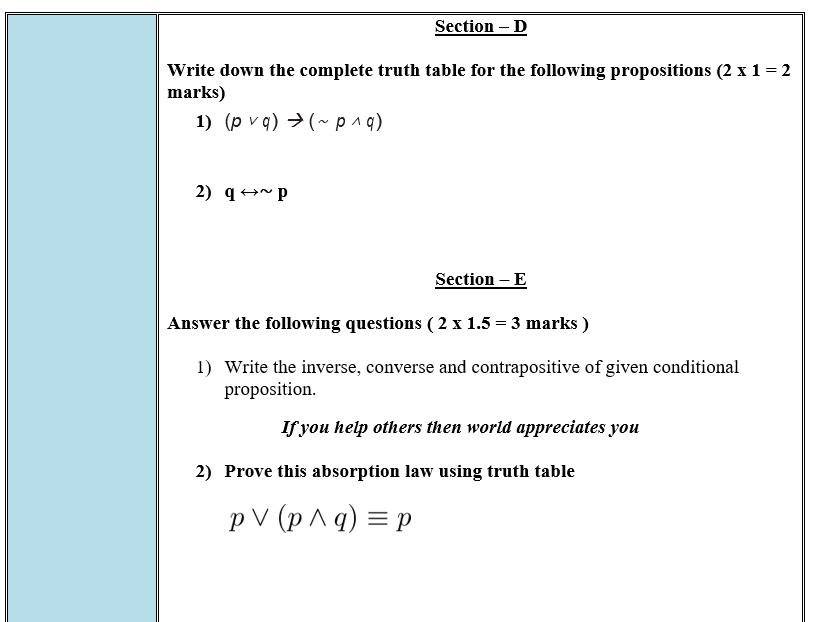 Section – D

Write down the complete truth table for the following propositions (2 x 1 = 2 marks)

1) $(p \vee q) \rightarrow (\sim p \wedge q)$

2) $q \leftrightarrow \sim p$

Section – E

Answer the following questions ( 2 x 1.5 = 3 marks )

1) Write the inverse, converse and contrapositive of given conditional proposition.

If you help others then world appreciates you

2) Prove this absorption law using truth table

$p \vee (p \wedge q) \equiv p$